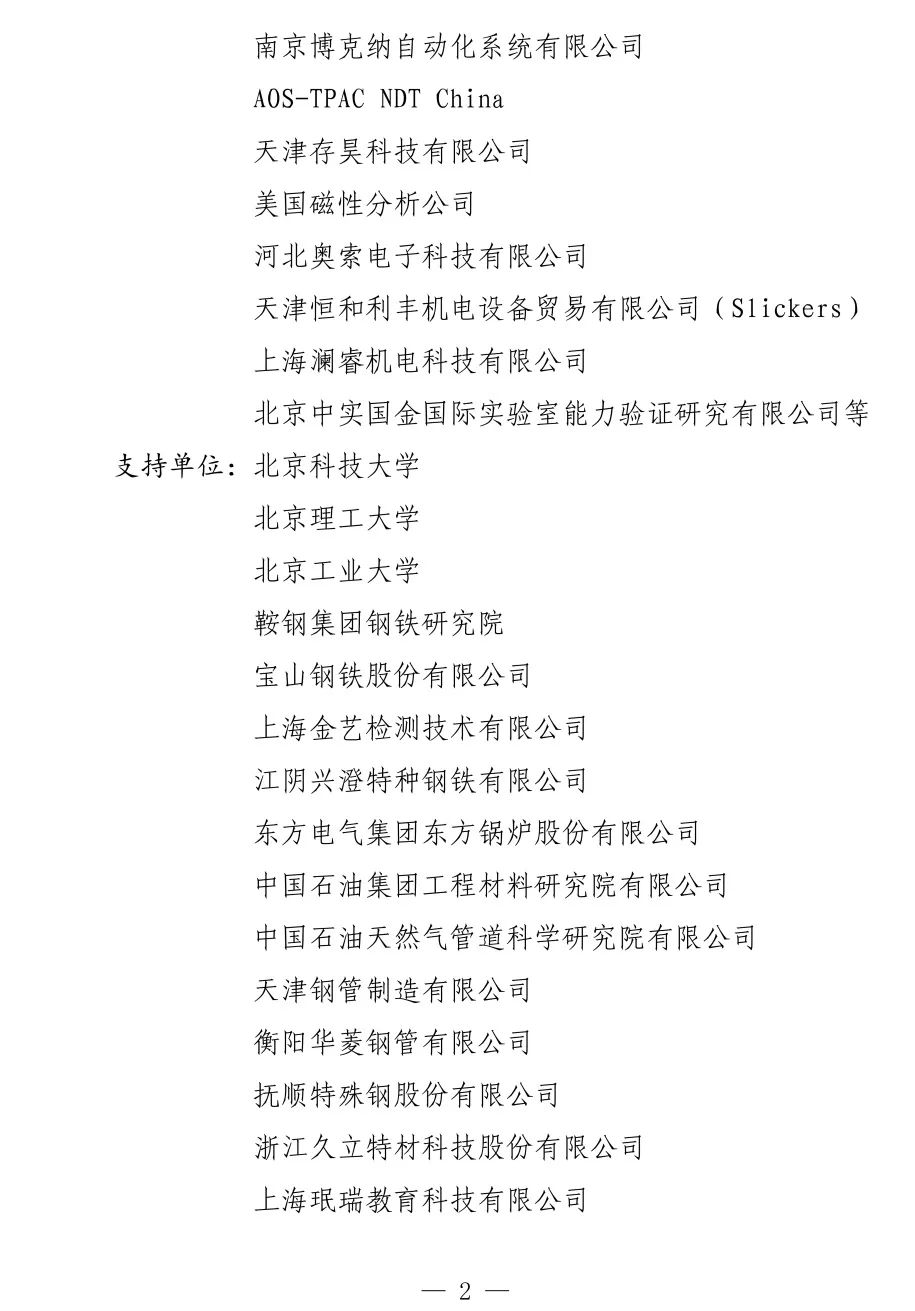 南京博克纳自动化系统有限公司
AOS-TPAC NDT China
天津存昊科技有限公司
美国磁性分析公司
河北奥索电子科技有限公司
天津恒和利丰机电设备贸易有限公司（Slickers）
上海澜睿机电科技有限公司
北京中实国金国际实验室能力验证研究有限公司等
支持单位：北京科技大学
北京理工大学
北京工业大学
鞍钢集团钢铁研究院
宝山钢铁股份有限公司
上海金艺检测技术有限公司
江阴兴澄特种钢铁有限公司
东方电气集团东方锅炉股份有限公司
中国石油集团工程材料研究院有限公司
中国石油天然气管道科学研究院有限公司
天津钢管制造有限公司
衡阳华菱钢管有限公司
抚顺特殊钢股份有限公司
浙江久立特材科技股份有限公司
上海珉瑞教育科技有限公司

— 2 —